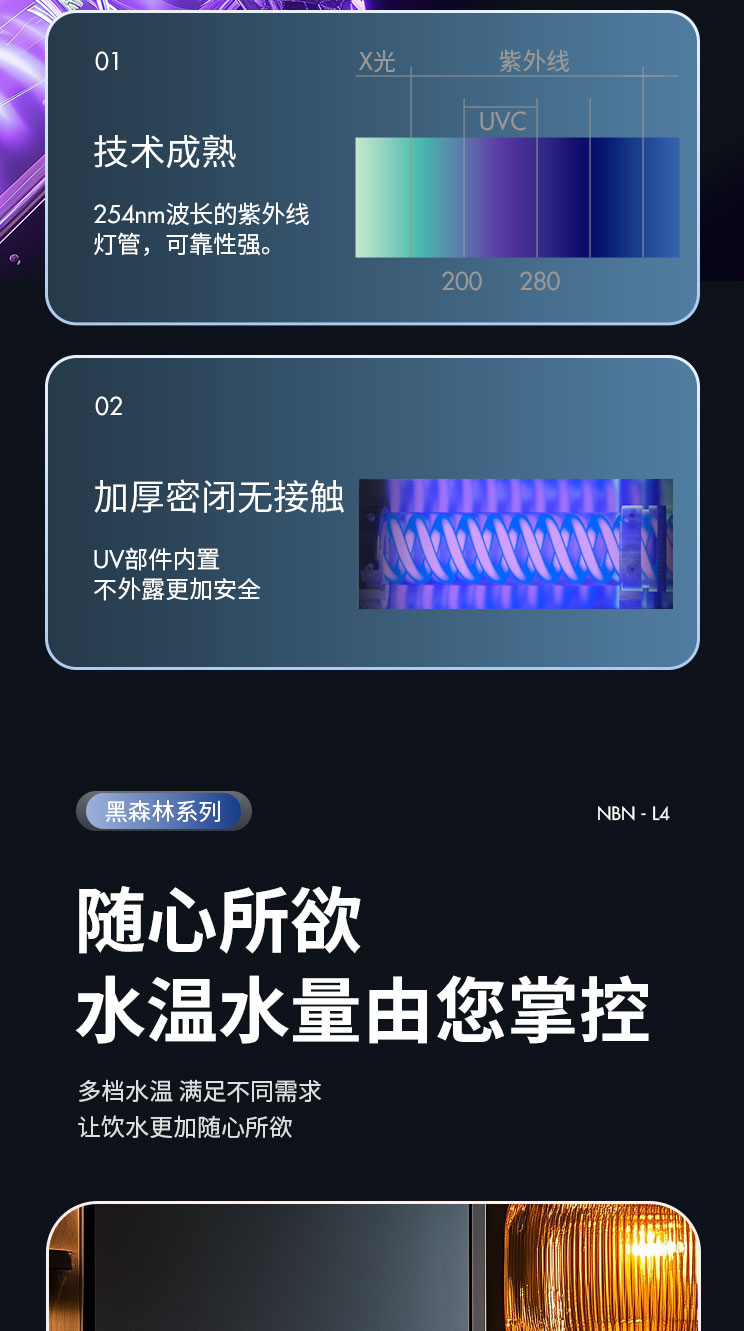 01

技术成熟

254nm波长的紫外线灯管，可靠性强。

X光 紫外线

UVC

200 280

02

加厚密闭无接触

UV部件内置
不外露更加安全

黑森林系列

NBN - L4

随心所欲
水温水量由您掌控

多档水温 满足不同需求
让饮水更加随心所欲